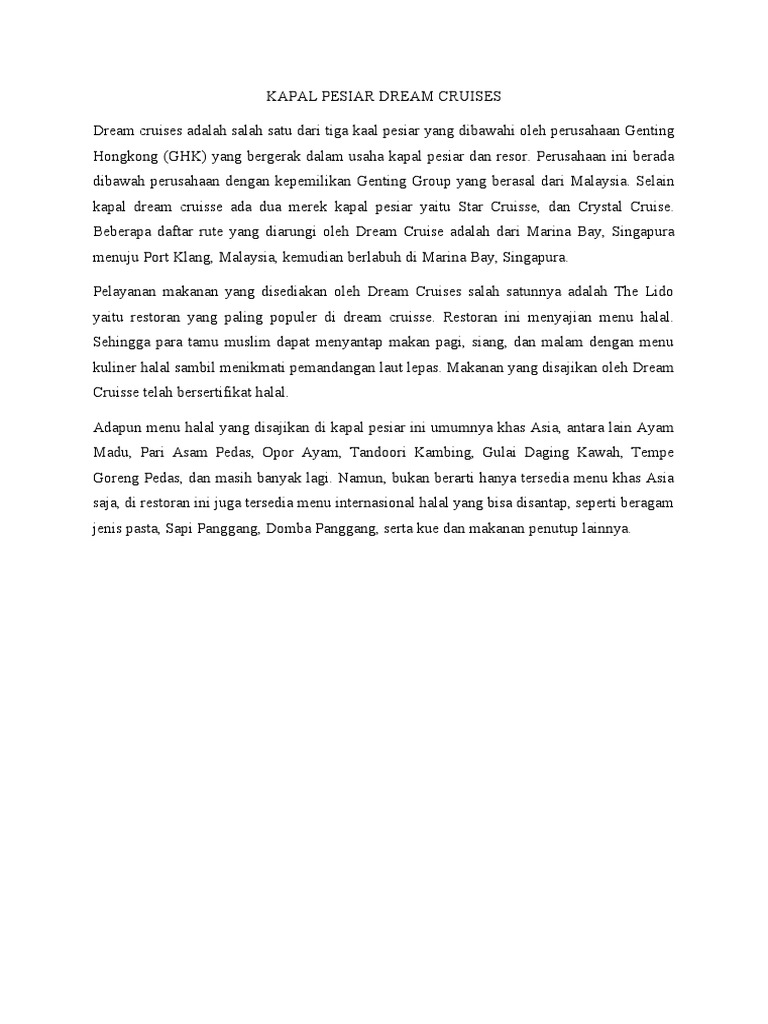 KAPAL PESIAR DREAM CRUISES

Dream cruises adalah salah satu dari tiga kaal pesiar yang dibawahi oleh perusahaan Genting Hongkong (GHK) yang bergerak dalam usaha kapal pesiar dan resor. Perusahaan ini berada dibawah perusahaan dengan kepemilikan Genting Group yang berasal dari Malaysia. Selain kapal dream cruisse ada dua merek kapal pesiar yaitu Star Cruisse, dan Crystal Cruise. Beberapa daftar rute yang diarungi oleh Dream Cruise adalah dari Marina Bay, Singapura menuju Port Klang, Malaysia, kemudian berlabuh di Marina Bay, Singapura.

Pelayanan makanan yang disediakan oleh Dream Cruises salah satunnya adalah The Lido yaitu restoran yang paling populer di dream cruisse. Restoran ini menyajian menu halal. Sehingga para tamu muslim dapat menyantap makan pagi, siang, dan malam dengan menu kuliner halal sambil menikmati pemandangan laut lepas. Makanan yang disajikan oleh Dream Cruisse telah bersertifikat halal.

Adapun menu halal yang disajikan di kapal pesiar ini umumnya khas Asia, antara lain Ayam Madu, Pari Asam Pedas, Opor Ayam, Tandoori Kambing, Gulai Daging Kawah, Tempe Goreng Pedas, dan masih banyak lagi. Namun, bukan berarti hanya tersedia menu khas Asia saja, di restoran ini juga tersedia menu internasional halal yang bisa disantap, seperti beragam jenis pasta, Sapi Panggang, Domba Panggang, serta kue dan makanan penutup lainnya.